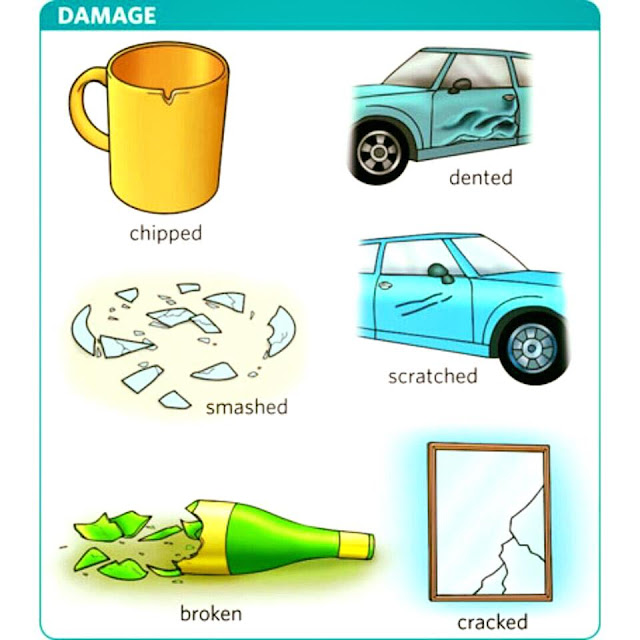 DAMAGE

chipped

dented

smashed

scratched

broken

cracked